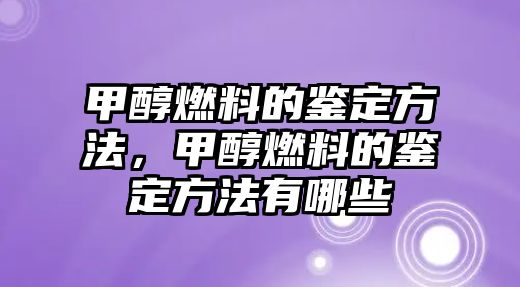 甲醇燃料的鉴定方法，甲醇燃料的鉴定方法有哪些